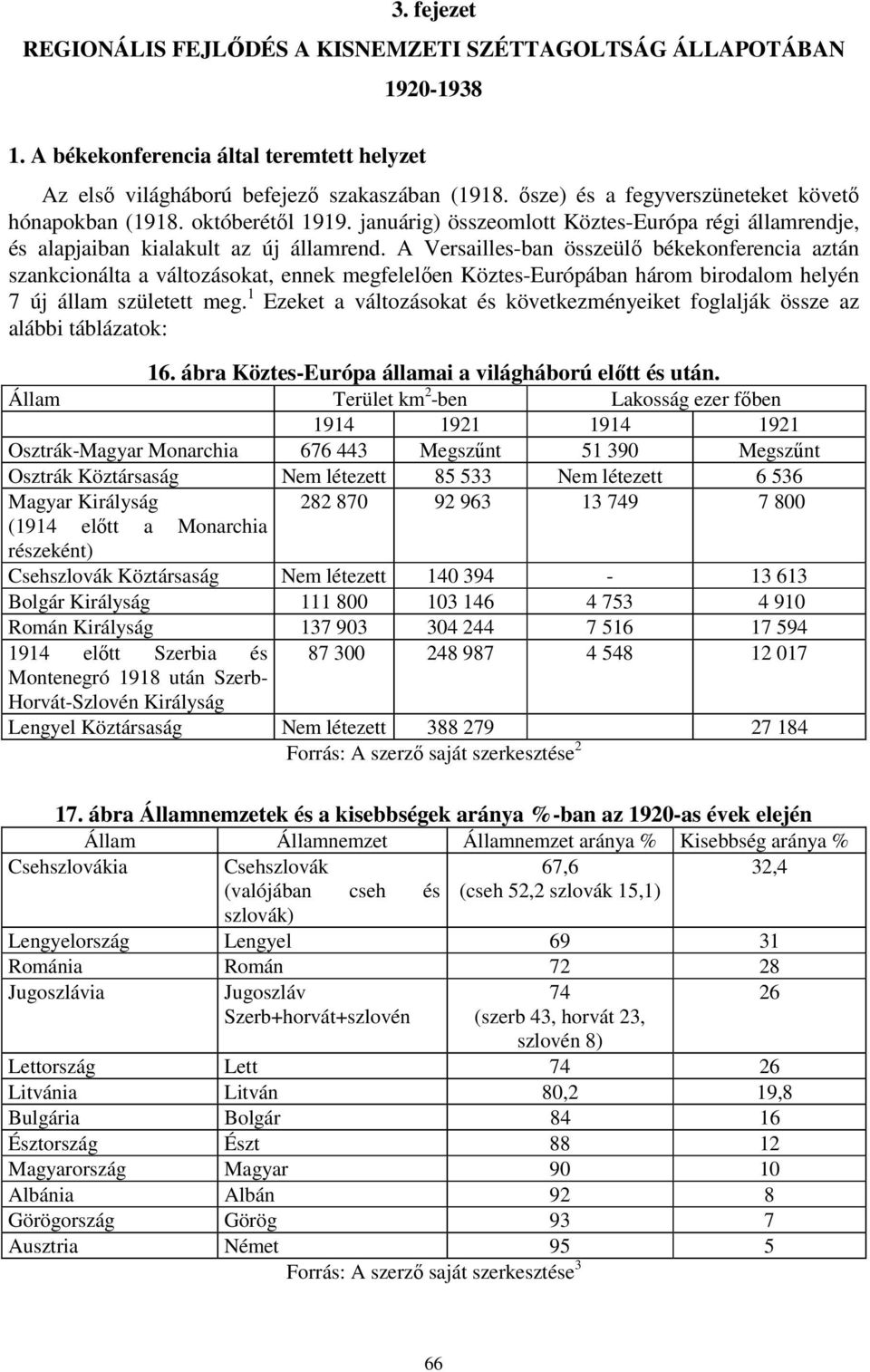 3. fejezet

REGIONÁLIS FEJLŐDÉS A KISNEMZETI SZÉTTAGOLTSÁG ÁLLAPOTÁBAN

1920-1938

1. A békekonferencia által teremtett helyzet

Az első világháború befejező szakaszában (1918. ősze) és a fegyverszüneteket követő hónapokban (1918. októberétől 1919. januárig) összeomlott Köztes-Európa régi államrendje, és alapjaiban kialakult az új államrend. A Versailles-ban összeülő békekonferencia aztán szankcionálta a változásokat, ennek megfelelően Köztes-Európában három birodalom helyén 7 új állam született meg.$^1$ Ezeket a változásokat és következményeiket foglalják össze az alábbi táblázatok:

16. ábra Köztes-Európa államai a világháború előtt és után.

| Állam | Terület km$^2$-ben | | Lakosság ezer főben | |
|---|---|---|---|---|
| | 1914 | 1921 | 1914 | 1921 |
| Osztrák-Magyar Monarchia | 676 443 | Megszűnt | 51 390 | Megszűnt |
| Osztrák Köztársaság | Nem létezett | 85 533 | Nem létezett | 6 536 |
| Magyar Királyság (1914 előtt a Monarchia részeként) | 282 870 | 92 963 | 13 749 | 7 800 |
| Csehszlovák Köztársaság | Nem létezett | 140 394 | - | 13 613 |
| Bolgár Királyság | 111 800 | 103 146 | 4 753 | 4 910 |
| Román Királyság | 137 903 | 304 244 | 7 516 | 17 594 |
| 1914 előtt Szerbia és Montenegró 1918 után Szerb-Horvát-Szlovén Királyság | 87 300 | 248 987 | 4 548 | 12 017 |
| Lengyel Köztársaság | Nem létezett | 388 279 | | 27 184 |

Forrás: A szerző saját szerkesztése$^2$

17. ábra Államnemzetek és a kisebbségek aránya %-ban az 1920-as évek elején

| Állam | Államnemzet | Államnemzet aránya % | Kisebbség aránya % |
|---|---|---|---|
| Csehszlovákia | Csehszlovák (valójában cseh és szlovák) | 67,6 (cseh 52,2 szlovák 15,1) | 32,4 |
| Lengyelország | Lengyel | 69 | 31 |
| Románia | Román | 72 | 28 |
| Jugoszlávia | Jugoszláv Szerb+horvát+szlovén | 74 (szerb 43, horvát 23, szlovén 8) | 26 |
| Lettország | Lett | 74 | 26 |
| Litvánia | Litván | 80,2 | 19,8 |
| Bulgária | Bolgár | 84 | 16 |
| Észtország | Észt | 88 | 12 |
| Magyarország | Magyar | 90 | 10 |
| Albánia | Albán | 92 | 8 |
| Görögország | Görög | 93 | 7 |
| Ausztria | Német | 95 | 5 |

Forrás: A szerző saját szerkesztése$^3$

66